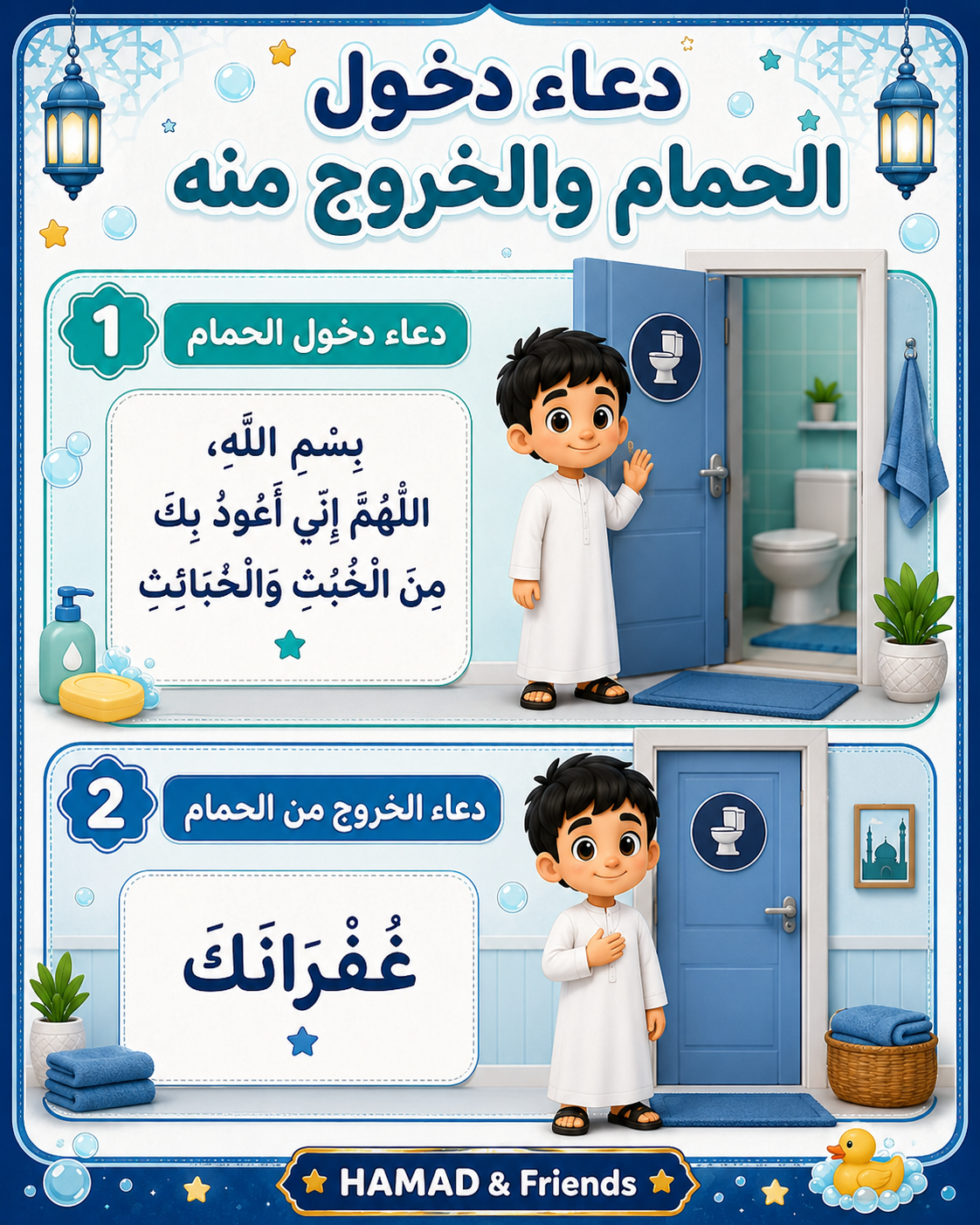 دعاء دخول الحمام والخروج منه

1
دعاء دخول الحمام

بِسْمِ اللَّهِ،
اللَّهُمَّ إِنِّي أَعُوذُ بِكَ
مِنَ الْخُبُثِ وَالْخُبَائِثِ

2
دعاء الخروج من الحمام

غُفْرَانَكَ

HAMAD & Friends